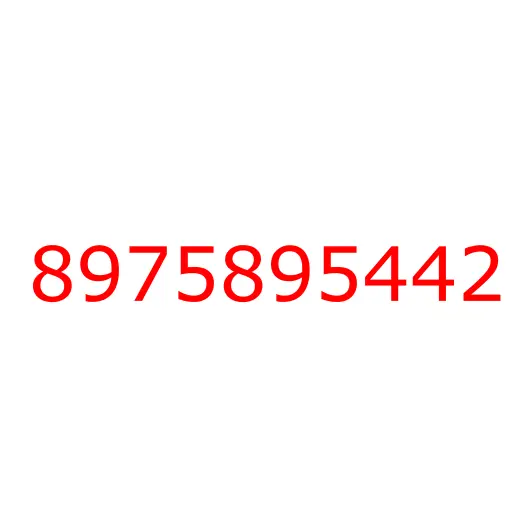 8975895442